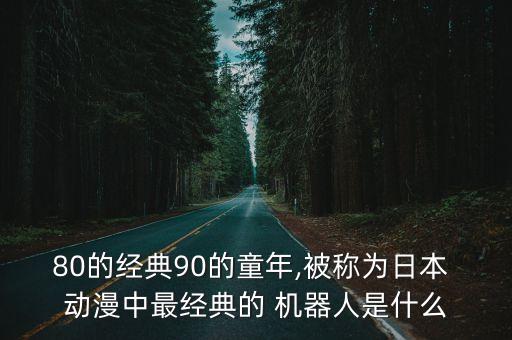 80的经典90的童年,被称为日本动漫中最经典的 机器人是什么